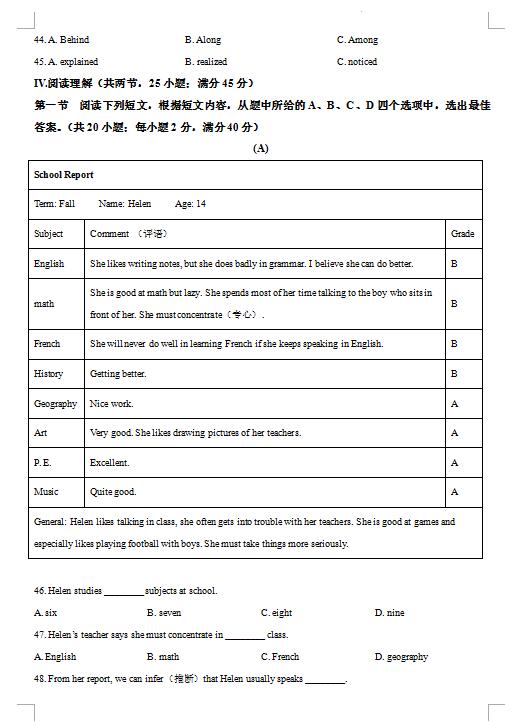 44. A. Behind B. Along C. Among

45. A. explained B. realized C. noticed

IV.阅读理解（共两节，25 小题；满分 45 分）

第一节 阅读下列短文，根据短文内容，从题中所给的 A、B、C、D 四个选项中，选出最佳答案。（共 20 小题；每小题 2 分，满分 40 分）

(A)

| School Report | | |
|---|---|---|
| Term: Fall Name: Helen Age: 14 | | |
| Subject | Comment （评语） | Grade |
| English | She likes writing notes, but she does badly in grammar. I believe she can do better. | B |
| math | She is good at math but lazy. She spends most of her time talking to the boy who sits in front of her. She must concentrate（专心）. | B |
| French | She will never do well in learning French if she keeps speaking in English. | B |
| History | Getting better. | B |
| Geography | Nice work. | A |
| Art | Very good. She likes drawing pictures of her teachers. | A |
| P.E. | Excellent. | A |
| Music | Quite good. | A |
| General: Helen likes talking in class, she often gets into trouble with her teachers. She is good at games and especially likes playing football with boys. She must take things more seriously. | | |

46. Helen studies ________ subjects at school.

A. six B. seven C. eight D. nine

47. Helen's teacher says she must concentrate in ________ class.

A. English B. math C. French D. geography

48. From her report, we can infer（推断）that Helen usually speaks ________.